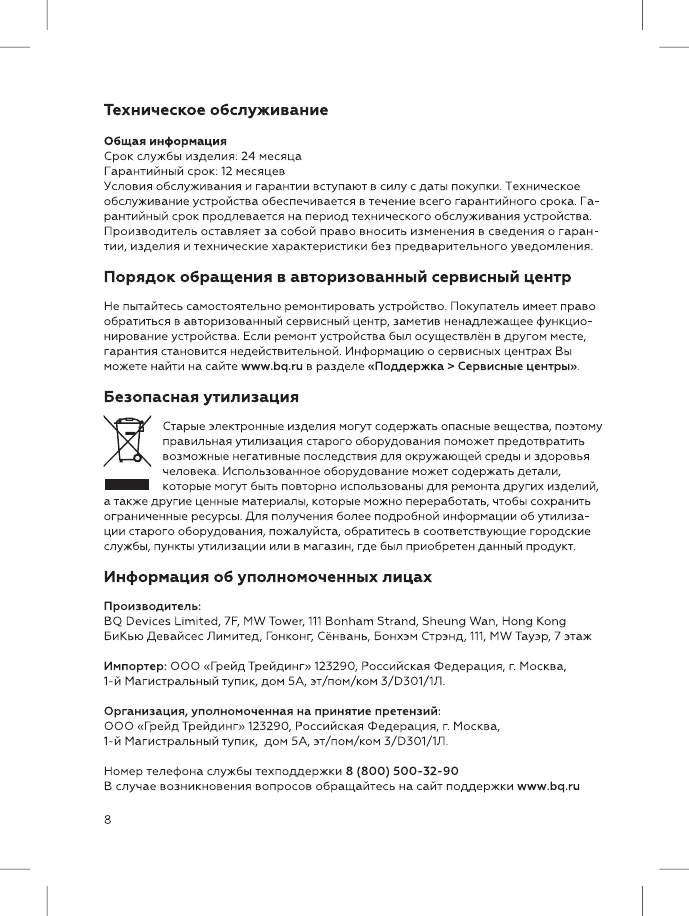 Техническое обслуживание

Общая информация
Срок службы изделия: 24 месяца
Гарантийный срок: 12 месяцев
Условия обслуживания и гарантии вступают в силу с даты покупки. Техническое обслуживание устройства обеспечивается в течение всего гарантийного срока. Гарантийный срок продлевается на период технического обслуживания устройства. Производитель оставляет за собой право вносить изменения в сведения о гарантии, изделия и технические характеристики без предварительного уведомления.

Порядок обращения в авторизованный сервисный центр

Не пытайтесь самостоятельно ремонтировать устройство. Покупатель имеет право обратиться в авторизованный сервисный центр, заметив ненадлежащее функционирование устройства. Если ремонт устройства был осуществлён в другом месте, гарантия становится недействительной. Информацию о сервисных центрах Вы можете найти на сайте www.bq.ru в разделе «Поддержка > Сервисные центры».

Безопасная утилизация

Старые электронные изделия могут содержать опасные вещества, поэтому правильная утилизация старого оборудования поможет предотвратить возможные негативные последствия для окружающей среды и здоровья человека. Использованное оборудование может содержать детали, которые могут быть повторно использованы для ремонта других изделий, а также другие ценные материалы, которые можно переработать, чтобы сохранить ограниченные ресурсы. Для получения более подробной информации об утилизации старого оборудования, пожалуйста, обратитесь в соответствующие городские службы, пункты утилизации или в магазин, где был приобретен данный продукт.

Информация об уполномоченных лицах

Производитель:
BQ Devices Limited, 7F, MW Tower, 111 Bonham Strand, Sheung Wan, Hong Kong
БиКью Девайсес Лимитед, Гонконг, Сёнвань, Бонхэм Стрэнд, 111, MW Тауэр, 7 этаж

Импортер: ООО «Грейд Трейдинг» 123290, Российская Федерация, г. Москва, 1-й Магистральный тупик, дом 5А, эт/пом/ком 3/D301/1Л.

Организация, уполномоченная на принятие претензий:
ООО «Грейд Трейдинг» 123290, Российская Федерация, г. Москва, 1-й Магистральный тупик, дом 5А, эт/пом/ком 3/D301/1Л.

Номер телефона службы техподдержки 8 (800) 500-32-90
В случае возникновения вопросов обращайтесь на сайт поддержки www.bq.ru

8